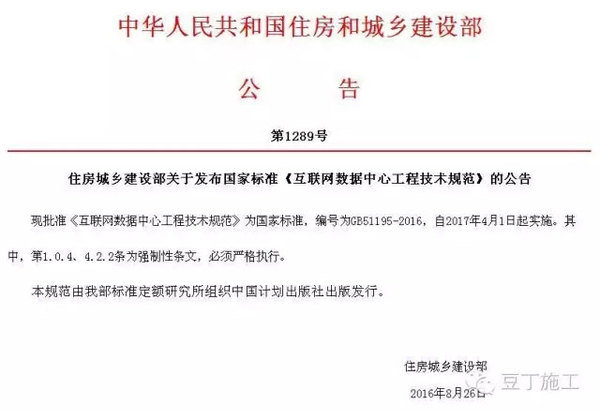 中华人民共和国住房和城乡建设部

公　　告

第1289号

住房城乡建设部关于发布国家标准《互联网数据中心工程技术规范》的公告

现批准《互联网数据中心工程技术规范》为国家标准，编号为GB51195-2016，自2017年4月1日起实施。其中，第1.0.4、4.2.2条为强制性条文，必须严格执行。

本规范由我部标准定额研究所组织中国计划出版社出版发行。

住房城乡建设部

2016年8月26日

豆丁施工